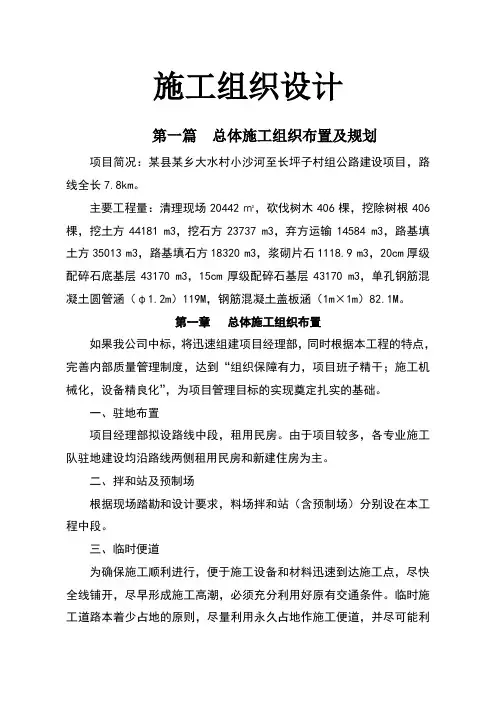 施工组织设计

第一篇　总体施工组织布置及规划

项目简况：某县某乡大水村小沙河至长坪子村组公路建设项目，路线全长 7.8km。

主要工程量：清理现场 20442 ㎡，砍伐树木 406 棵，挖除树根 406 棵，挖土方 44181 m3，挖石方 23737 m3，弃方运输 14584 m3，路基填土方 35013 m3，路基填石方 18320 m3，浆砌片石 1118.9 m3，20cm 厚级配碎石底基层 43170 m3，15cm 厚级配碎石基层 43170 m3，单孔钢筋混凝土圆管涵（φ1.2m）119M，钢筋混凝土盖板涵（1m×1m）82.1M。

第一章　总体施工组织布置

如果我公司中标，将迅速组建项目经理部，同时根据本工程的特点，完善内部质量管理制度，达到“组织保障有力，项目班子精干；施工机械化，设备精良化”，为项目管理目标的实现奠定扎实的基础。

一、驻地布置

项目经理部拟设路线中段，租用民房。由于项目较多，各专业施工队驻地建设均沿路线两侧租用民房和新建住房为主。

二、拌和站及预制场

根据现场踏勘和设计要求，料场拌和站（含预制场）分别设在本工程中段。

三、临时便道

为确保施工顺利进行，便于施工设备和材料迅速到达施工点，尽快全线铺开，尽早形成施工高潮，必须充分利用好原有交通条件。临时施工道路本着少占地的原则，尽量利用永久占地作施工便道，并尽可能利